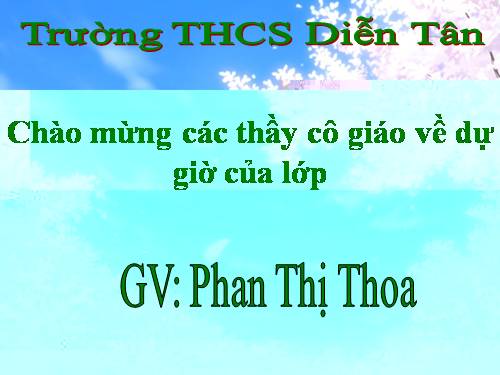 Trường THCS Diễn Tân

Chào mừng các thầy cô giáo về dự giờ của lớp

GV: Phan Thị Thoa